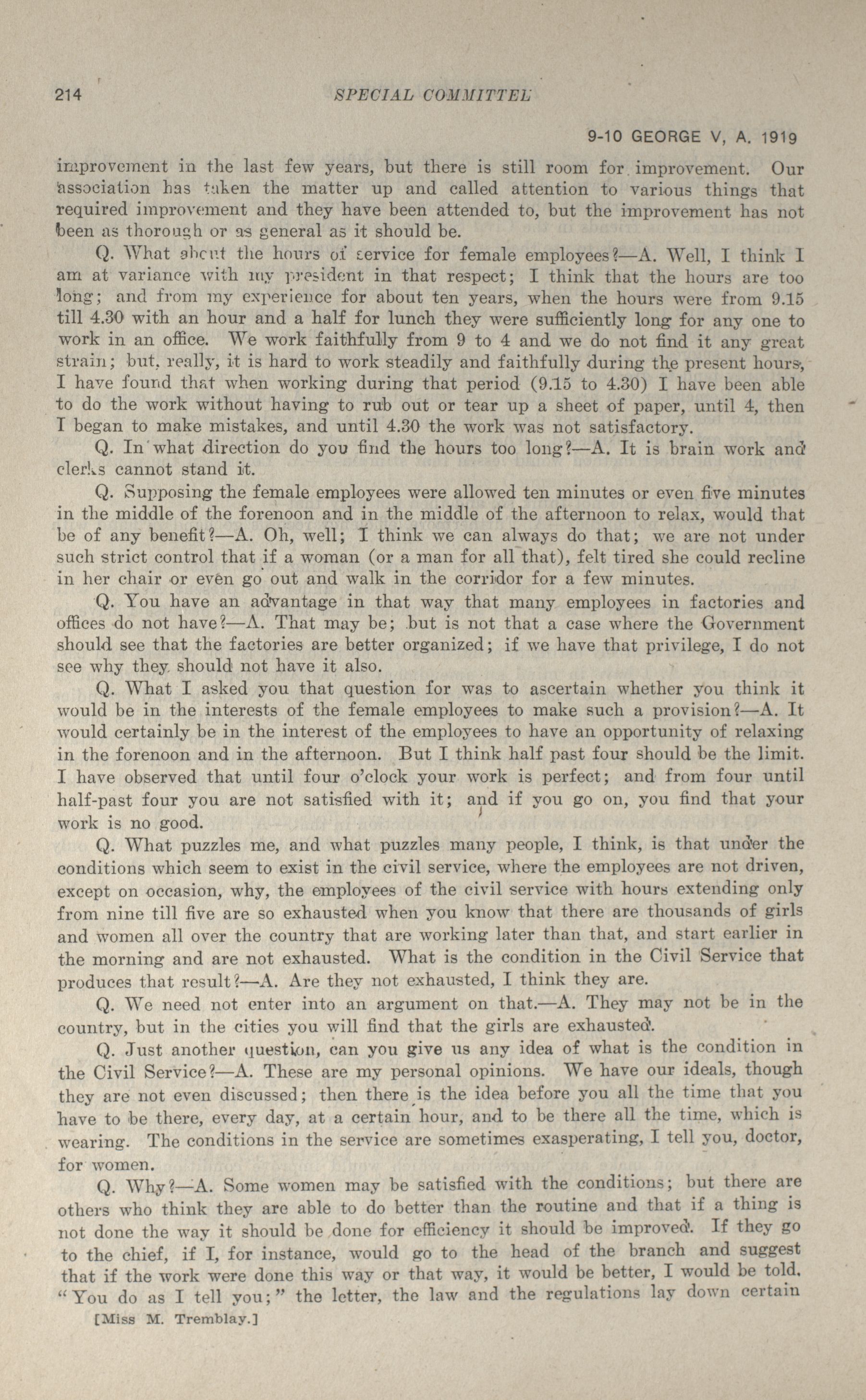 214 SPECIAL COMMITTEE

9-10 GEORGE V, A. 1919

improvement in the last few years, but there is still room for improvement. Our association has taken the matter up and called attention to various things that required improvement and they have been attended to, but the improvement has not been as thorough or as general as it should be.

Q. What about the hours of service for female employees?—A. Well, I think I am at variance with my president in that respect; I think that the hours are too long; and from my experience for about ten years, when the hours were from 9.15 till 4.30 with an hour and a half for lunch they were sufficiently long for any one to work in an office. We work faithfully from 9 to 4 and we do not find it any great strain; but, really, it is hard to work steadily and faithfully during the present hours, I have found that when working during that period (9.15 to 4.30) I have been able to do the work without having to rub out or tear up a sheet of paper, until 4, then I began to make mistakes, and until 4.30 the work was not satisfactory.

Q. In what direction do you find the hours too long?—A. It is brain work and clerks cannot stand it.

Q. Supposing the female employees were allowed ten minutes or even five minutes in the middle of the forenoon and in the middle of the afternoon to relax, would that be of any benefit?—A. Oh, well; I think we can always do that; we are not under such strict control that if a woman (or a man for all that), felt tired she could recline in her chair or even go out and walk in the corridor for a few minutes.

Q. You have an advantage in that way that many employees in factories and offices do not have?—A. That may be; but is not that a case where the Government should see that the factories are better organized; if we have that privilege, I do not see why they should not have it also.

Q. What I asked you that question for was to ascertain whether you think it would be in the interests of the female employees to make such a provision?—A. It would certainly be in the interest of the employees to have an opportunity of relaxing in the forenoon and in the afternoon. But I think half past four should be the limit. I have observed that until four o'clock your work is perfect; and from four until half-past four you are not satisfied with it; and if you go on, you find that your work is no good.

Q. What puzzles me, and what puzzles many people, I think, is that under the conditions which seem to exist in the civil service, where the employees are not driven, except on occasion, why, the employees of the civil service with hours extending only from nine till five are so exhausted when you know that there are thousands of girls and women all over the country that are working later than that, and start earlier in the morning and are not exhausted. What is the condition in the Civil Service that produces that result?—A. Are they not exhausted, I think they are.

Q. We need not enter into an argument on that.—A. They may not be in the country, but in the cities you will find that the girls are exhausted.

Q. Just another question, can you give us any idea of what is the condition in the Civil Service?—A. These are my personal opinions. We have our ideals, though they are not even discussed; then there is the idea before you all the time that you have to be there, every day, at a certain hour, and to be there all the time, which is wearing. The conditions in the service are sometimes exasperating, I tell you, doctor, for women.

Q. Why?—A. Some women may be satisfied with the conditions; but there are others who think they are able to do better than the routine and that if a thing is not done the way it should be done for efficiency it should be improved. If they go to the chief, if I, for instance, would go to the head of the branch and suggest that if the work were done this way or that way, it would be better, I would be told, "You do as I tell you;" the letter, the law and the regulations lay down certain

[Miss M. Tremblay.]